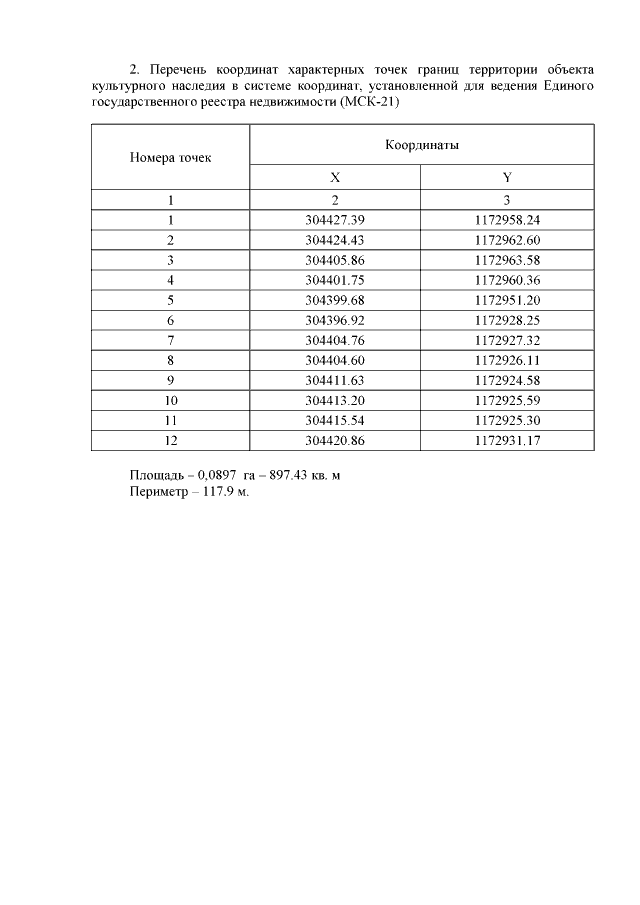 2. Перечень координат характерных точек границ территории объекта культурного наследия в системе координат, установленной для ведения Единого государственного реестра недвижимости (МСК-21)

| Номера точек | Координаты | |
|---|---|---|
| | X | Y |
| 1 | 2 | 3 |
| 1 | 304427.39 | 1172958.24 |
| 2 | 304424.43 | 1172962.60 |
| 3 | 304405.86 | 1172963.58 |
| 4 | 304401.75 | 1172960.36 |
| 5 | 304399.68 | 1172951.20 |
| 6 | 304396.92 | 1172928.25 |
| 7 | 304404.76 | 1172927.32 |
| 8 | 304404.60 | 1172926.11 |
| 9 | 304411.63 | 1172924.58 |
| 10 | 304413.20 | 1172925.59 |
| 11 | 304415.54 | 1172925.30 |
| 12 | 304420.86 | 1172931.17 |

Площадь – 0,0897 га – 897.43 кв. м
Периметр – 117.9 м.